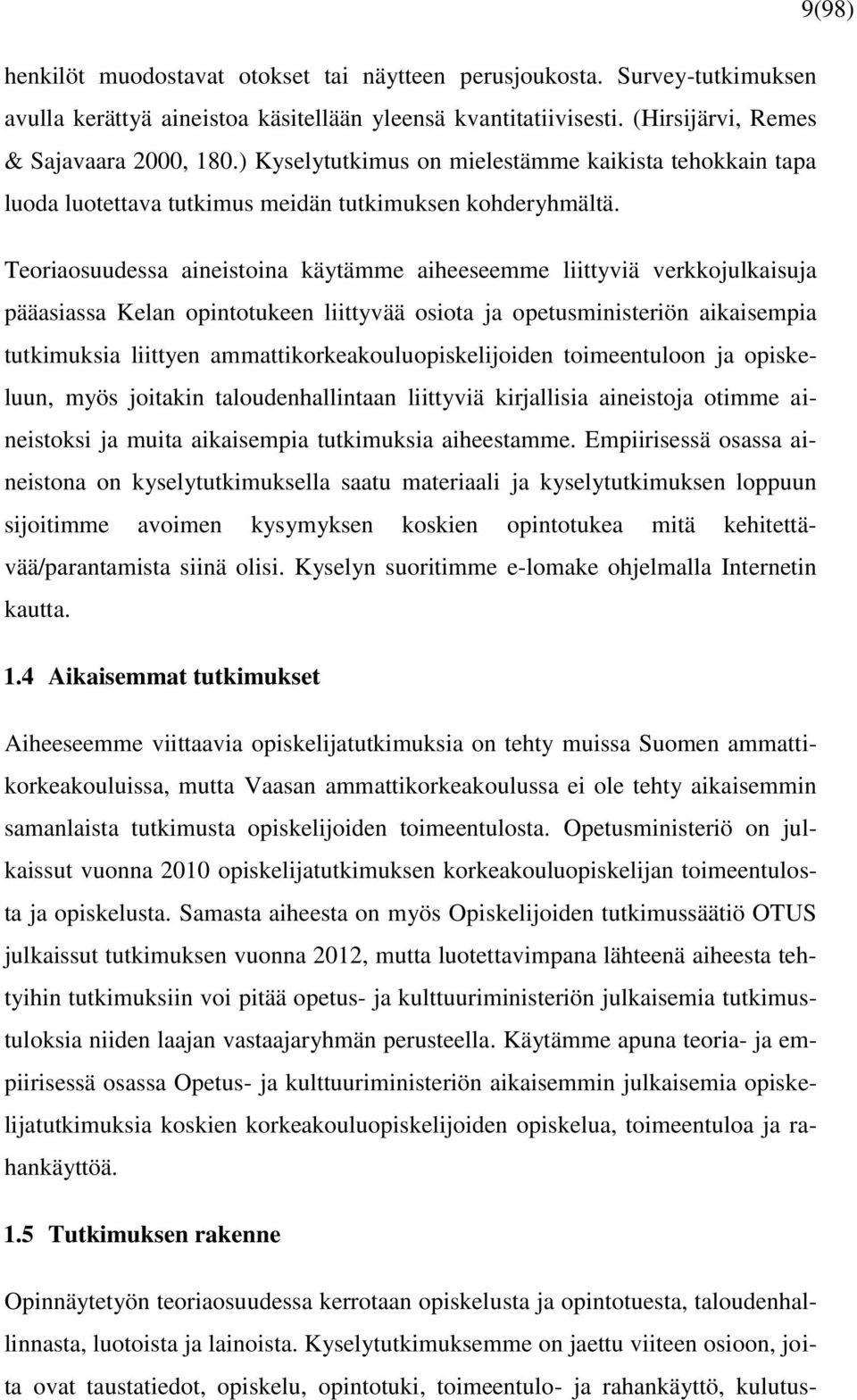 9(98)

henkilöt muodostavat otokset tai näytteen perusjoukosta. Survey-tutkimuksen avulla kerättyä aineistoa käsitellään yleensä kvantitatiivisesti. (Hirsijärvi, Remes & Sajavaara 2000, 180.) Kyselytutkimus on mielestämme kaikista tehokkain tapa luoda luotettava tutkimus meidän tutkimuksen kohderyhmältä.

Teoriaosuudessa aineistoina käytämme aiheeseemme liittyviä verkkojulkaisuja pääasiassa Kelan opintotukeen liittyvää osiota ja opetusministeriön aikaisempia tutkimuksia liittyen ammattikorkeakouluopiskelijoiden toimeentuloon ja opiskeluun, myös joitakin taloudenhallintaan liittyviä kirjallisia aineistoja otimme aineistoksi ja muita aikaisempia tutkimuksia aiheestamme. Empiirisessä osassa aineistona on kyselytutkimuksella saatu materiaali ja kyselytutkimuksen loppuun sijoitimme avoimen kysymyksen koskien opintotukea mitä kehitettävää/parantamista siinä olisi. Kyselyn suoritimme e-lomake ohjelmalla Internetin kautta.

1.4 Aikaisemmat tutkimukset

Aiheeseemme viittaavia opiskelijatutkimuksia on tehty muissa Suomen ammattikorkeakouluissa, mutta Vaasan ammattikorkeakoulussa ei ole tehty aikaisemmin samanlaista tutkimusta opiskelijoiden toimeentulosta. Opetusministeriö on julkaissut vuonna 2010 opiskelijatutkimuksen korkeakouluopiskelijan toimeentulosta ja opiskelusta. Samasta aiheesta on myös Opiskelijoiden tutkimussäätiö OTUS julkaissut tutkimuksen vuonna 2012, mutta luotettavimpana lähteenä aiheesta tehtyihin tutkimuksiin voi pitää opetus- ja kulttuuriministeriön julkaisemia tutkimustuloksia niiden laajan vastaajaryhmän perusteella. Käytämme apuna teoria- ja empiirisessä osassa Opetus- ja kulttuuriministeriön aikaisemmin julkaisemia opiskelijatutkimuksia koskien korkeakouluopiskelijoiden opiskelua, toimeentuloa ja rahankäyttöä.

1.5 Tutkimuksen rakenne

Opinnäytetyön teoriaosuudessa kerrotaan opiskelusta ja opintotuesta, taloudenhallinnasta, luotoista ja lainoista. Kyselytutkimuksemme on jaettu viiteen osioon, joita ovat taustatiedot, opiskelu, opintotuki, toimeentulo- ja rahankäyttö, kulutus-